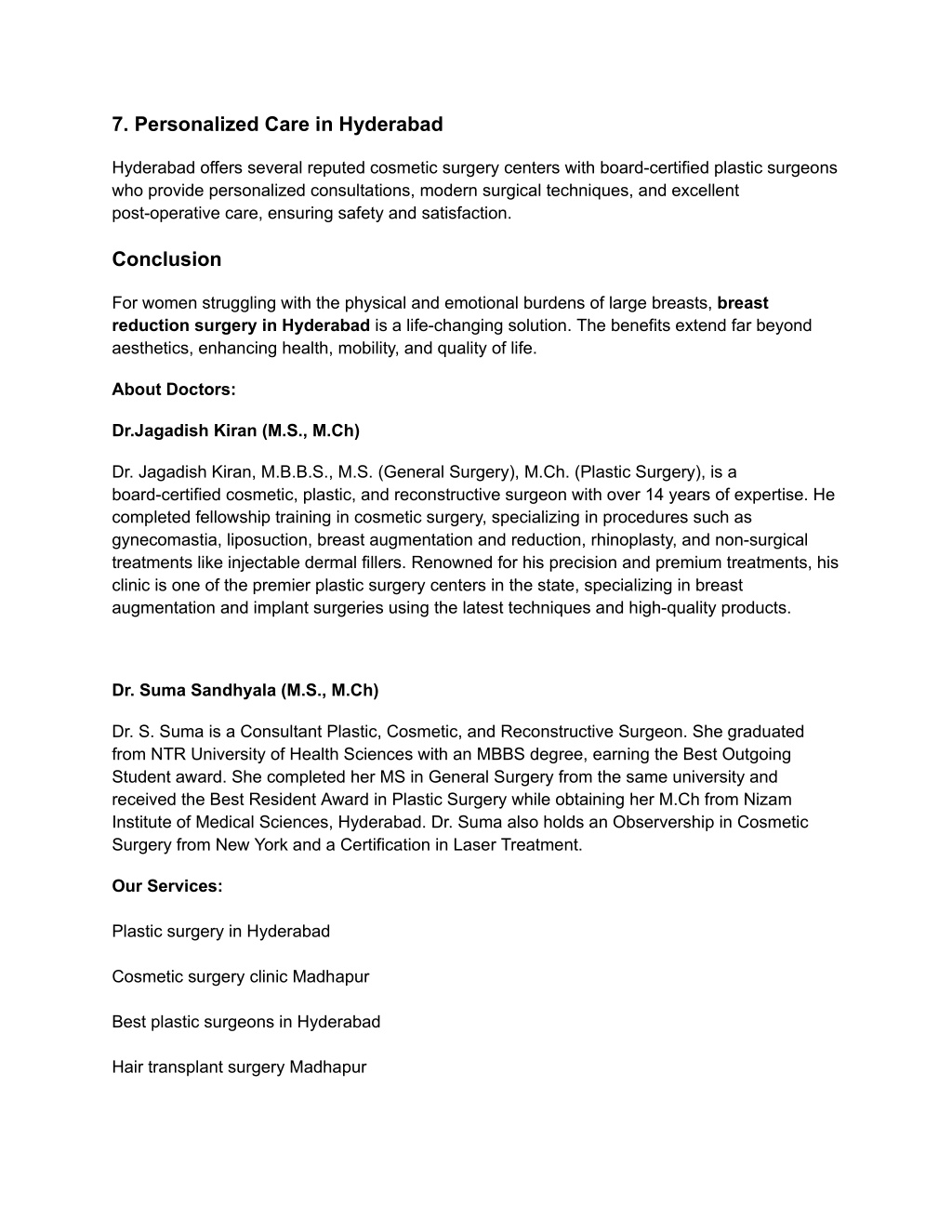 7. Personalized Care in Hyderabad

Hyderabad offers several reputed cosmetic surgery centers with board-certified plastic surgeons who provide personalized consultations, modern surgical techniques, and excellent post-operative care, ensuring safety and satisfaction.

Conclusion

For women struggling with the physical and emotional burdens of large breasts, breast reduction surgery in Hyderabad is a life-changing solution. The benefits extend far beyond aesthetics, enhancing health, mobility, and quality of life.

About Doctors:

Dr.Jagadish Kiran (M.S., M.Ch)

Dr. Jagadish Kiran, M.B.B.S., M.S. (General Surgery), M.Ch. (Plastic Surgery), is a board-certified cosmetic, plastic, and reconstructive surgeon with over 14 years of expertise. He completed fellowship training in cosmetic surgery, specializing in procedures such as gynecomastia, liposuction, breast augmentation and reduction, rhinoplasty, and non-surgical treatments like injectable dermal fillers. Renowned for his precision and premium treatments, his clinic is one of the premier plastic surgery centers in the state, specializing in breast augmentation and implant surgeries using the latest techniques and high-quality products.

Dr. Suma Sandhyala (M.S., M.Ch)

Dr. S. Suma is a Consultant Plastic, Cosmetic, and Reconstructive Surgeon. She graduated from NTR University of Health Sciences with an MBBS degree, earning the Best Outgoing Student award. She completed her MS in General Surgery from the same university and received the Best Resident Award in Plastic Surgery while obtaining her M.Ch from Nizam Institute of Medical Sciences, Hyderabad. Dr. Suma also holds an Observership in Cosmetic Surgery from New York and a Certification in Laser Treatment.

Our Services:

Plastic surgery in Hyderabad

Cosmetic surgery clinic Madhapur

Best plastic surgeons in Hyderabad

Hair transplant surgery Madhapur